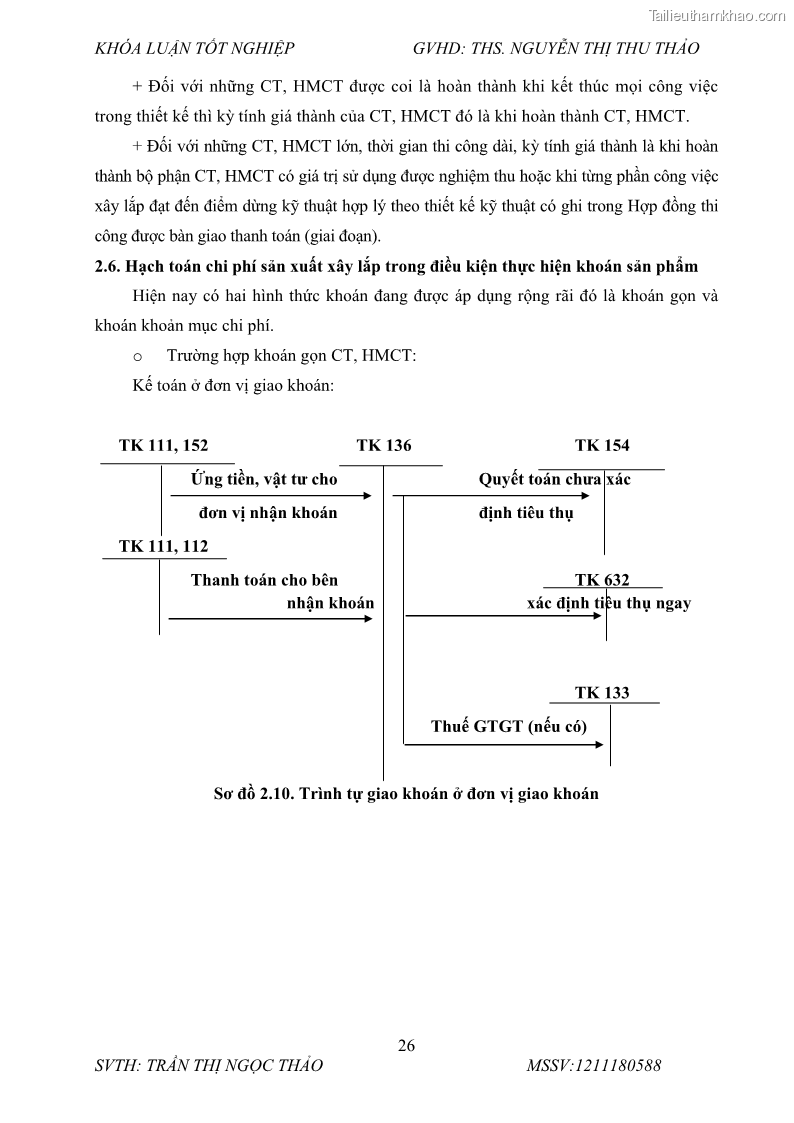 Tailieuthamkhao.com

KHÓA LUẬN TỐT NGHIỆP GVHD: THS. NGUYỄN THỊ THU THẢO

+ Đối với những CT, HMCT được coi là hoàn thành khi kết thúc mọi công việc trong thiết kế thì kỳ tính giá thành của CT, HMCT đó là khi hoàn thành CT, HMCT.

+ Đối với những CT, HMCT lớn, thời gian thi công dài, kỳ tính giá thành là khi hoàn thành bộ phận CT, HMCT có giá trị sử dụng được nghiệm thu hoặc khi từng phần công việc xây lắp đạt đến điểm dừng kỹ thuật hợp lý theo thiết kế kỹ thuật có ghi trong Hợp đồng thi công được bàn giao thanh toán (giai đoạn).

2.6. Hạch toán chi phí sản xuất xây lắp trong điều kiện thực hiện khoán sản phẩm

Hiện nay có hai hình thức khoán đang được áp dụng rộng rãi đó là khoán gọn và khoán khoản mục chi phí.

o Trường hợp khoán gọn CT, HMCT:

Kế toán ở đơn vị giao khoán:

TK 111, 152

TK 136

TK 154

Ứng tiền, vật tư cho đơn vị nhận khoán

Quyết toán chưa xác định tiêu thụ

TK 111, 112

Thanh toán cho bên nhận khoán

TK 632

xác định tiêu thụ ngay

TK 133

Thuế GTGT (nếu có)

Sơ đồ 2.10. Trình tự giao khoán ở đơn vị giao khoán

26

SVTH: TRẦN THỊ NGỌC THẢO MSSV:1211180588